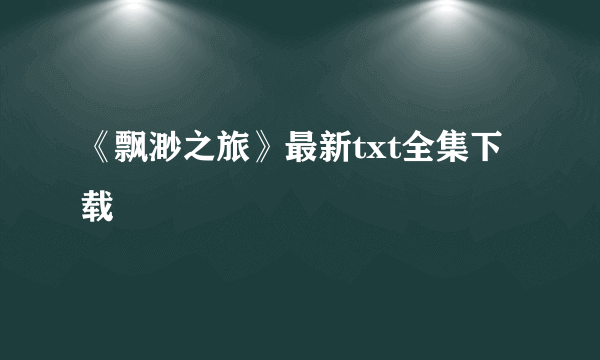 《飘渺之旅》最新txt全集下载